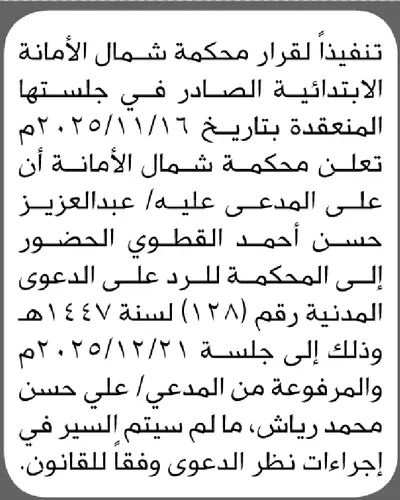 تنفيذاً لقرار محكمة شمال الأمانة الابتدائية الصادر في جلستها المنعقدة بتاريخ ٢٠٢٥/١١/١٦م تعلن محكمة شمال الأمانة أن على المدعى عليه/ عبدالعزيز حسن أحمد القطوي الحضور إلى المحكمة للرد على الدعوى المدنية رقم (١٢٨) لسنة ١٤٤٧هـ وذلك إلى جلسة ٢٠٢٥/١٢/٢١م والمرفوعة من المدعي/ علي حسن محمد رياش، ما لم سيتم السير في إجراءات نظر الدعوى وفقاً للقانون.